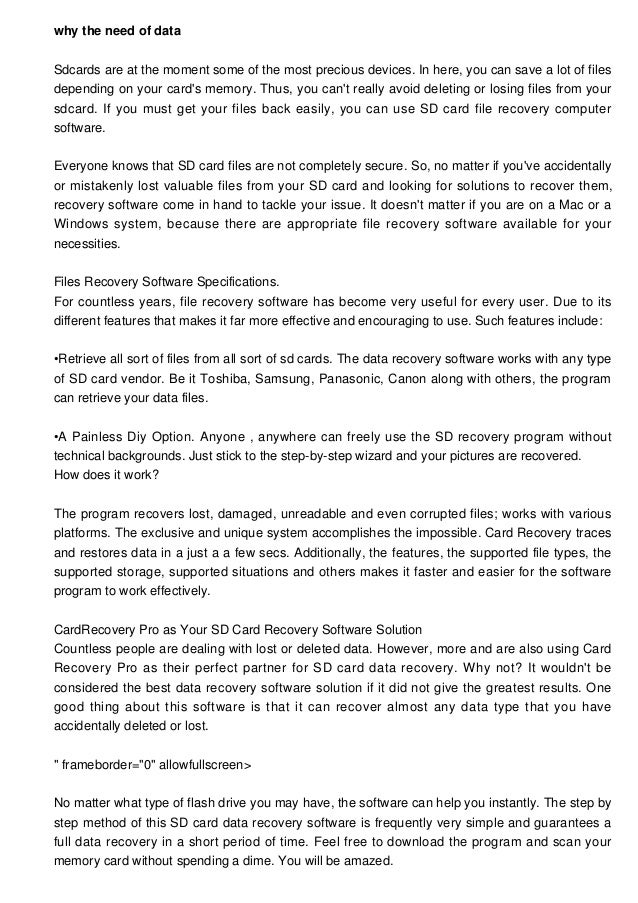 why the need of data

Sdcards are at the moment some of the most precious devices. In here, you can save a lot of files depending on your card's memory. Thus, you can't really avoid deleting or losing files from your sdcard. If you must get your files back easily, you can use SD card file recovery computer software.

Everyone knows that SD card files are not completely secure. So, no matter if you've accidentally or mistakenly lost valuable files from your SD card and looking for solutions to recover them, recovery software come in hand to tackle your issue. It doesn't matter if you are on a Mac or a Windows system, because there are appropriate file recovery software available for your necessities.

Files Recovery Software Specifications.
For countless years, file recovery software has become very useful for every user. Due to its different features that makes it far more effective and encouraging to use. Such features include:

•Retrieve all sort of files from all sort of sd cards. The data recovery software works with any type of SD card vendor. Be it Toshiba, Samsung, Panasonic, Canon along with others, the program can retrieve your data files.

•A Painless Diy Option. Anyone , anywhere can freely use the SD recovery program without technical backgrounds. Just stick to the step-by-step wizard and your pictures are recovered.
How does it work?

The program recovers lost, damaged, unreadable and even corrupted files; works with various platforms. The exclusive and unique system accomplishes the impossible. Card Recovery traces and restores data in a just a a few secs. Additionally, the features, the supported file types, the supported storage, supported situations and others makes it faster and easier for the software program to work effectively.

CardRecovery Pro as Your SD Card Recovery Software Solution
Countless people are dealing with lost or deleted data. However, more and are also using Card Recovery Pro as their perfect partner for SD card data recovery. Why not? It wouldn't be considered the best data recovery software solution if it did not give the greatest results. One good thing about this software is that it can recover almost any data type that you have accidentally deleted or lost.

" frameborder="0" allowfullscreen>

No matter what type of flash drive you may have, the software can help you instantly. The step by step method of this SD card data recovery software is frequently very simple and guarantees a full data recovery in a short period of time. Feel free to download the program and scan your memory card without spending a dime. You will be amazed.